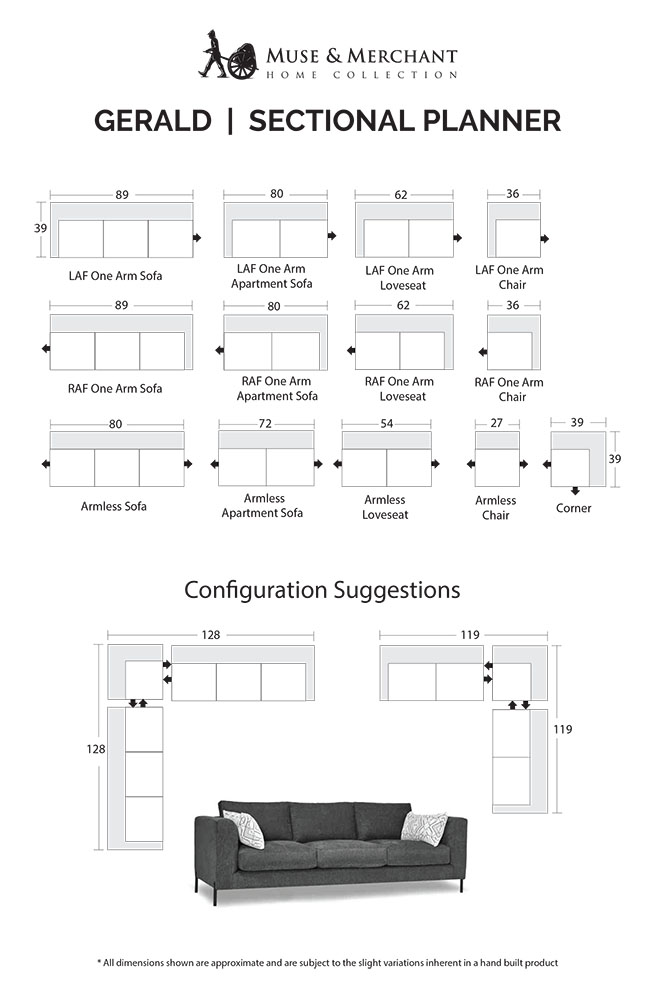 MUSE & MERCHANT
HOME COLLECTION

GERALD | SECTIONAL PLANNER

89
39
LAF One Arm Sofa

80
LAF One Arm Apartment Sofa

62
LAF One Arm Loveseat

36
LAF One Arm Chair

89
RAF One Arm Sofa

80
RAF One Arm Apartment Sofa

62
RAF One Arm Loveseat

36
RAF One Arm Chair

80
Armless Sofa

72
Armless Apartment Sofa

54
Armless Loveseat

27
Armless Chair

39
39
Corner

Configuration Suggestions

128
128

119
119

* All dimensions shown are approximate and are subject to the slight variations inherent in a hand built product